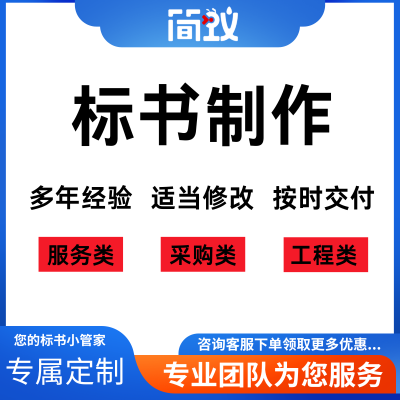 简致

标书制作

多年经验 适当修改 按时交付

服务类 采购类 工程类

您的标书小管家

专属定制

咨询客服下单领取更多优惠...

专业团队为您服务